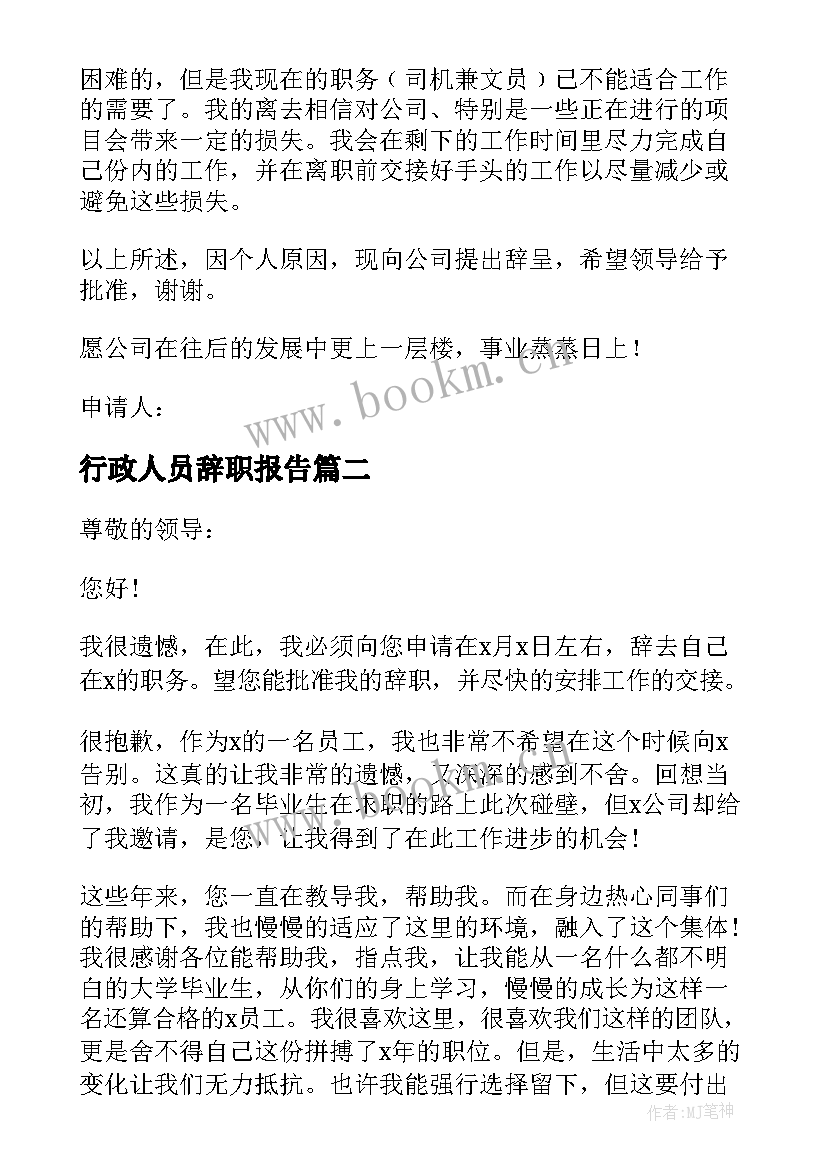 困难的，但是我现在的职务（司机兼文员）已不能适合工作的需要了。我的离去相信对公司、特别是一些正在进行的项目会带来一定的损失。我会在剩下的工作时间里尽力完成自己份内的工作，并在离职前交接好手头的工作以尽量减少或避免这些损失。

以上所述，因个人原因，现向公司提出辞呈，希望领导给予批准，谢谢。

愿公司在往后的发展中更上一层楼，事业蒸蒸日上！

申请人：

www.bookm.cn

行政人员辞职报告篇二

尊敬的领导：

您好！

我很遗憾，在此，我必须向您申请在x月x日左右，辞去自己在x的职务。望您能批准我的辞职，并尽快的安排工作的交接。

很抱歉，作为x的一名员工，我也非常不希望在这个时候向x告别。这真的让我非常的遗憾，又深深的感到不舍。回想当初，我作为一名毕业生在求职的路上此次碰壁，但x公司却给了我邀请，是您，让我得到了在此工作进步的机会！

这些年来，您一直在教导我，帮助我。而在身边热心同事们的帮助下，我也慢慢的适应了这里的环境，融入了这个集体！我很感谢各位能帮助我，指点我，让我能从一名什么都不明白的大学毕业生，从你们的身上学习，慢慢的成长为这样一名还算合格的x员工。我很喜欢这里，很喜欢我们这样的团队，更是舍不得自己这份拼搏了x年的职位。但是，生活中太多的变化让我们无力抵抗。也许我能强行选择留下，但这要付出

作者：MJ笔神